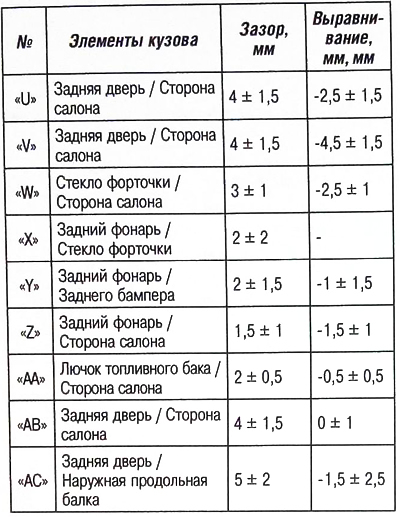 | № | Элементы кузова | Зазор, мм | Выравнивание, мм, мм |
|---|---|---|---|
| «U» | Задняя дверь / Сторона салона | $4 \pm 1,5$ | $-2,5 \pm 1,5$ |
| «V» | Задняя дверь / Сторона салона | $4 \pm 1,5$ | $-4,5 \pm 1,5$ |
| «W» | Стекло форточки / Сторона салона | $3 \pm 1$ | $-2,5 \pm 1$ |
| «X» | Задний фонарь / Стекло форточки | $2 \pm 2$ | - |
| «Y» | Задний фонарь / Заднего бампера | $2 \pm 1,5$ | $-1 \pm 1,5$ |
| «Z» | Задний фонарь / Сторона салона | $1,5 \pm 1$ | $-1,5 \pm 1$ |
| «AA» | Лючок топливного бака / Сторона салона | $2 \pm 0,5$ | $-0,5 \pm 0,5$ |
| «AB» | Задняя дверь / Сторона салона | $4 \pm 1,5$ | $0 \pm 1$ |
| «AC» | Задняя дверь / Наружная продольная балка | $5 \pm 2$ | $-1,5 \pm 2,5$ |